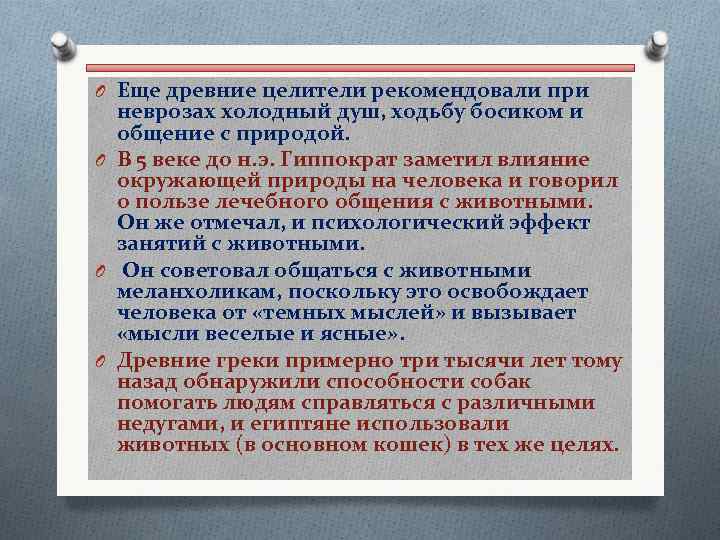 Еще древние целители рекомендовали при неврозах холодный душ, ходьбу босиком и общение с природой.

В 5 веке до н.э. Гиппократ заметил влияние окружающей природы на человека и говорил о пользе лечебного общения с животными. Он же отмечал, и психологический эффект занятий с животными.

Он советовал общаться с животными меланхоликам, поскольку это освобождает человека от «темных мыслей» и вызывает «мысли веселые и ясные».

Древние греки примерно три тысячи лет тому назад обнаружили способности собак помогать людям справляться с различными недугами, и египтяне использовали животных (в основном кошек) в тех же целях.